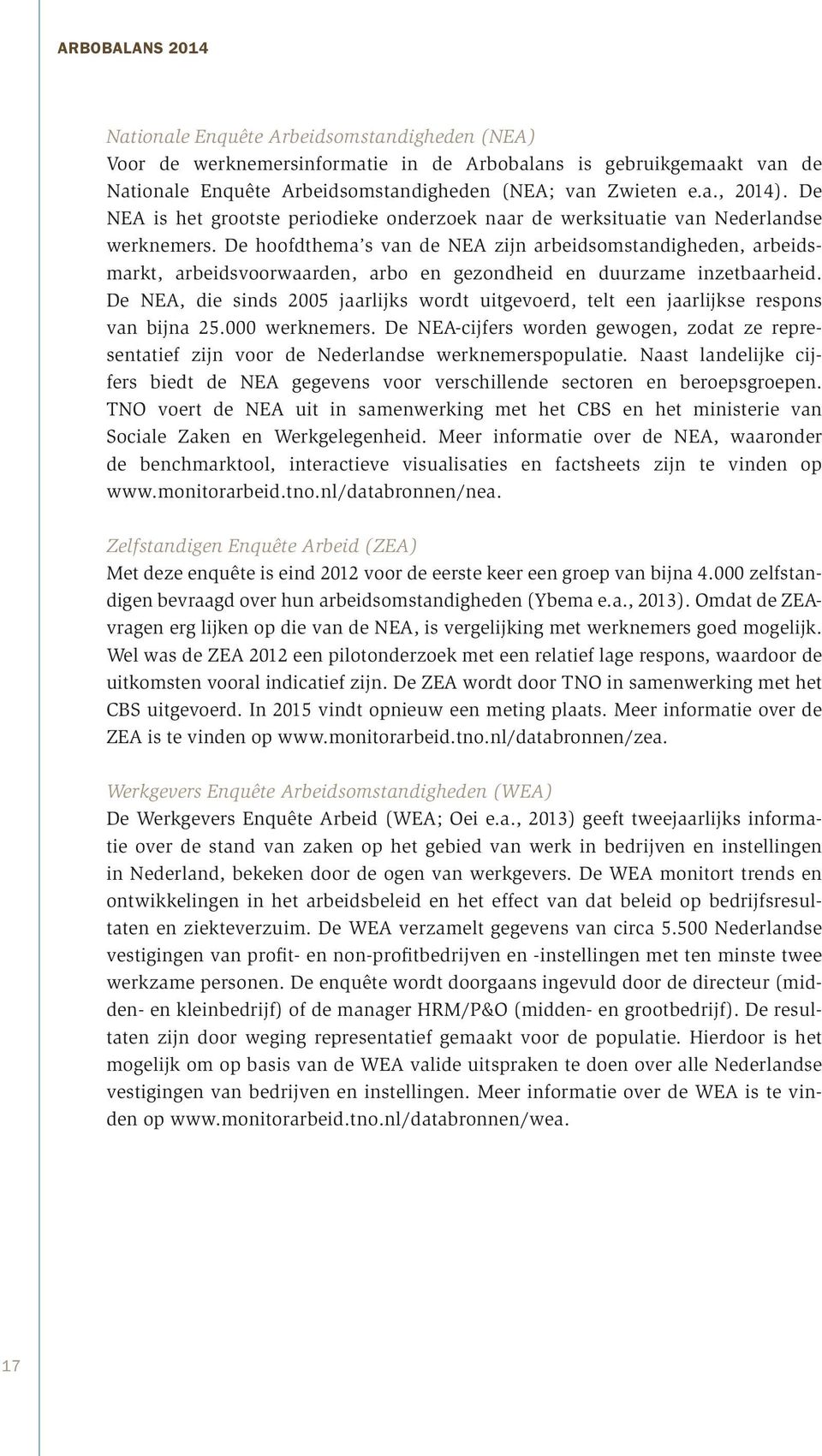 ARBOBALANS 2014

Nationale Enquête Arbeidsomstandigheden (NEA)
Voor de werknemersinformatie in de Arbobalans is gebruikgemaakt van de Nationale Enquête Arbeidsomstandigheden (NEA; van Zwieten e.a., 2014). De NEA is het grootste periodieke onderzoek naar de werksituatie van Nederlandse werknemers. De hoofdthema's van de NEA zijn arbeidsomstandigheden, arbeidsmarkt, arbeidsvoorwaarden, arbo en gezondheid en duurzame inzetbaarheid. De NEA, die sinds 2005 jaarlijks wordt uitgevoerd, telt een jaarlijkse respons van bijna 25.000 werknemers. De NEA-cijfers worden gewogen, zodat ze representatief zijn voor de Nederlandse werknemerspopulatie. Naast landelijke cijfers biedt de NEA gegevens voor verschillende sectoren en beroepsgroepen. TNO voert de NEA uit in samenwerking met het CBS en het ministerie van Sociale Zaken en Werkgelegenheid. Meer informatie over de NEA, waaronder de benchmarktool, interactieve visualisaties en factsheets zijn te vinden op www.monitorarbeid.tno.nl/databronnen/nea.

Zelfstandigen Enquête Arbeid (ZEA)
Met deze enquête is eind 2012 voor de eerste keer een groep van bijna 4.000 zelfstandigen bevraagd over hun arbeidsomstandigheden (Ybema e.a., 2013). Omdat de ZEA-vragen erg lijken op die van de NEA, is vergelijking met werknemers goed mogelijk. Wel was de ZEA 2012 een pilotonderzoek met een relatief lage respons, waardoor de uitkomsten vooral indicatief zijn. De ZEA wordt door TNO in samenwerking met het CBS uitgevoerd. In 2015 vindt opnieuw een meting plaats. Meer informatie over de ZEA is te vinden op www.monitorarbeid.tno.nl/databronnen/zea.

Werkgevers Enquête Arbeidsomstandigheden (WEA)
De Werkgevers Enquête Arbeid (WEA; Oei e.a., 2013) geeft tweejaarlijks informatie over de stand van zaken op het gebied van werk in bedrijven en instellingen in Nederland, bekeken door de ogen van werkgevers. De WEA monitort trends en ontwikkelingen in het arbeidsbeleid en het effect van dat beleid op bedrijfsresultaten en ziekteverzuim. De WEA verzamelt gegevens van circa 5.500 Nederlandse vestigingen van profit- en non-profitbedrijven en -instellingen met ten minste twee werkzame personen. De enquête wordt doorgaans ingevuld door de directeur (midden- en kleinbedrijf) of de manager HRM/P&O (midden- en grootbedrijf). De resultaten zijn door weging representatief gemaakt voor de populatie. Hierdoor is het mogelijk om op basis van de WEA valide uitspraken te doen over alle Nederlandse vestigingen van bedrijven en instellingen. Meer informatie over de WEA is te vinden op www.monitorarbeid.tno.nl/databronnen/wea.

17